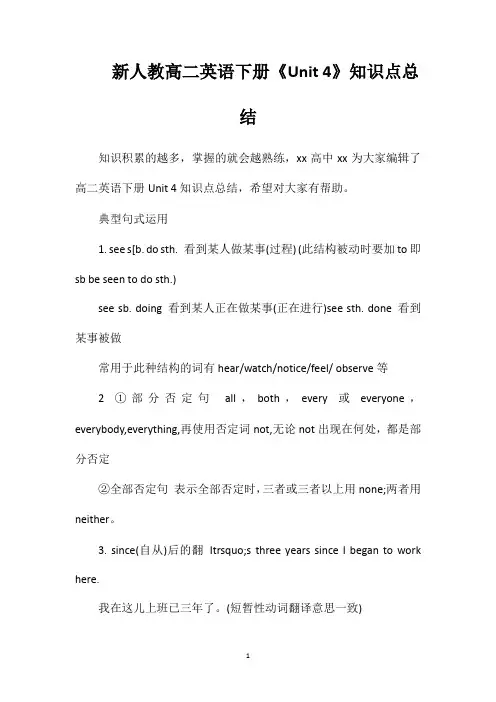 新人教高二英语下册《Unit 4》知识点总结

知识积累的越多，掌握的就会越熟练，xx 高中 xx 为大家编辑了高二英语下册 Unit 4 知识点总结，希望对大家有帮助。

典型句式运用

1. see s[b. do sth. 看到某人做某事(过程) (此结构被动时要加 to 即 sb be seen to do sth.)

see sb. doing 看到某人正在做某事(正在进行)see sth. done 看到某事被做

常用于此种结构的词有 hear/watch/notice/feel/ observe 等

2 ①部分否定句 all，both，every 或 everyone，everybody,everything,再使用否定词 not,无论 not 出现在何处，都是部分否定

②全部否定句 表示全部否定时，三者或三者以上用 none;两者用 neither。

3. since(自从)后的翻 Itrsquo;s three years since I began to work here.

我在这儿上班已三年了。(短暂性动词翻译意思一致)

1